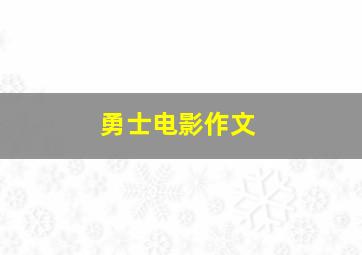 勇士电影作文